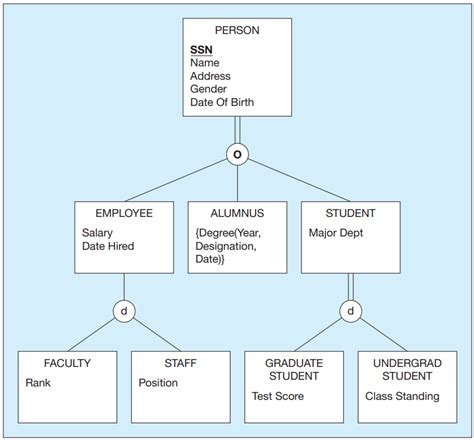 PERSON
SSN
Name
Address
Gender
Date Of Birth

o

EMPLOYEE
Salary
Date Hired

ALUMNUS
{Degree(Year, Designation, Date)}

STUDENT
Major Dept

d

d

FACULTY
Rank

STAFF
Position

GRADUATE STUDENT
Test Score

UNDERGRAD STUDENT
Class Standing